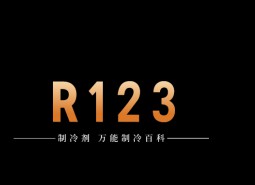 R123

制冷剂 万能制冷百科